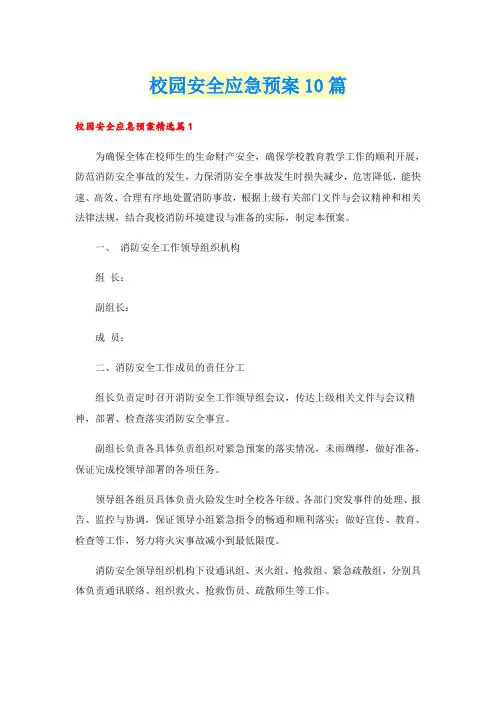 校园安全应急预案10篇

校园安全应急预案精选篇1

为确保全体在校师生的生命财产安全，确保学校教育教学工作的顺利开展，防范消防安全事故的发生，力保消防安全事故发生时损失减少，危害降低，能快速、高效、合理有序地处置消防事故，根据上级有关部门文件与会议精神和相关法律法规，结合我校消防环境建设与准备的实际，制定本预案。

一、 消防安全工作领导组织机构

组 长：

副组长：

成 员：

二、消防安全工作成员的责任分工

组长负责定时召开消防安全工作领导组会议，传达上级相关文件与会议精神，部署、检查落实消防安全事宜。

副组长负责各具体负责组织对紧急预案的落实情况，未雨绸缪，做好准备，保证完成校领导部署的各项任务。

领导组各组员具体负责火险发生时全校各年级、各部门突发事件的处理、报告、监控与协调，保证领导小组紧急指令的畅通和顺利落实；做好宣传、教育、检查等工作，努力将火灾事故减小到最低限度。

消防安全领导组织机构下设通讯组、灭火组、抢救组、紧急疏散组，分别具体负责通讯联络、组织救火、抢救伤员、疏散师生等工作。